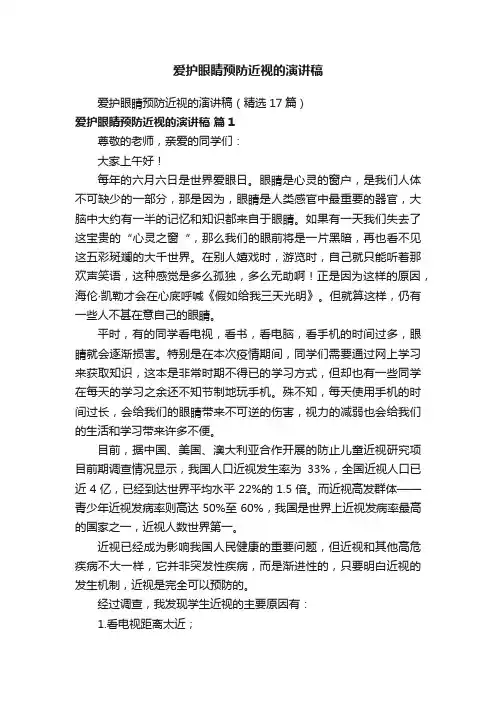 爱护眼睛预防近视的演讲稿

爱护眼睛预防近视的演讲稿（精选 17 篇）

爱护眼睛预防近视的演讲稿 篇 1

尊敬的老师，亲爱的同学们：

大家上午好！

每年的六月六日是世界爱眼日。眼睛是心灵的窗户，是我们人体不可缺少的一部分，那是因为，眼睛是人类感官中最重要的器官，大脑中大约有一半的记忆和知识都来自于眼睛。如果有一天我们失去了这宝贵的“心灵之窗”，那么我们的眼前将是一片黑暗，再也看不见这五彩斑斓的大千世界。在别人嬉戏时，游览时，自己就只能听着那欢声笑语，这种感觉是多么孤独，多么无助啊！正是因为这样的原因，海伦·凯勒才会在心底呼喊《假如给我三天光明》。但就算这样，仍有一些人不甚在意自己的眼睛。

平时，有的同学看电视，看书，看电脑，看手机的时间过多，眼睛就会逐渐损害。特别是在本次疫情期间，同学们需要通过网上学习来获取知识，这本是非常时期不得已的学习方式，但却也有一些同学在每天的学习之余还不知节制地玩手机。殊不知，每天使用手机的时间过长，会给我们的眼睛带来不可逆的伤害，视力的减弱也会给我们的生活和学习带来许多不便。

目前，据中国、美国、澳大利亚合作开展的防止儿童近视研究项目前期调查情况显示，我国人口近视发生率为 33%，全国近视人口已近 4 亿，已经到达世界平均水平 22%的 1.5 倍。而近视高发群体——青少年近视发病率则高达 50%至 60%，我国是世界上近视发病率最高的国家之一，近视人数世界第一。

近视已经成为影响我国人民健康的重要问题，但近视和其他高危疾病不大一样，它并非突发性疾病，而是渐进性的，只要明白近视的发生机制，近视是完全可以预防的。

经过调查，我发现学生近视的主要原因有：

1.看电视距离太近；